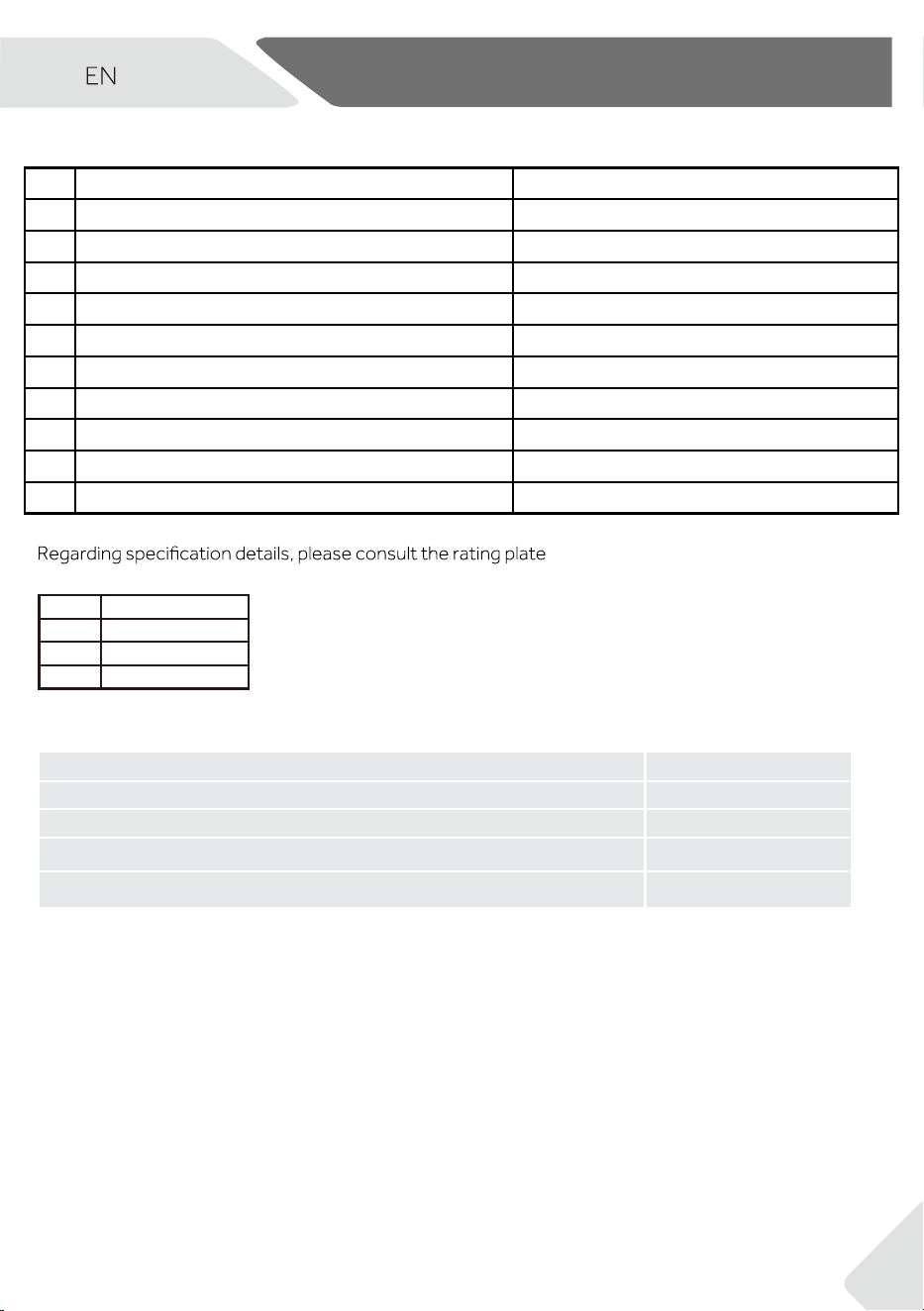 EN

Regarding specification details, please consult the rating plate